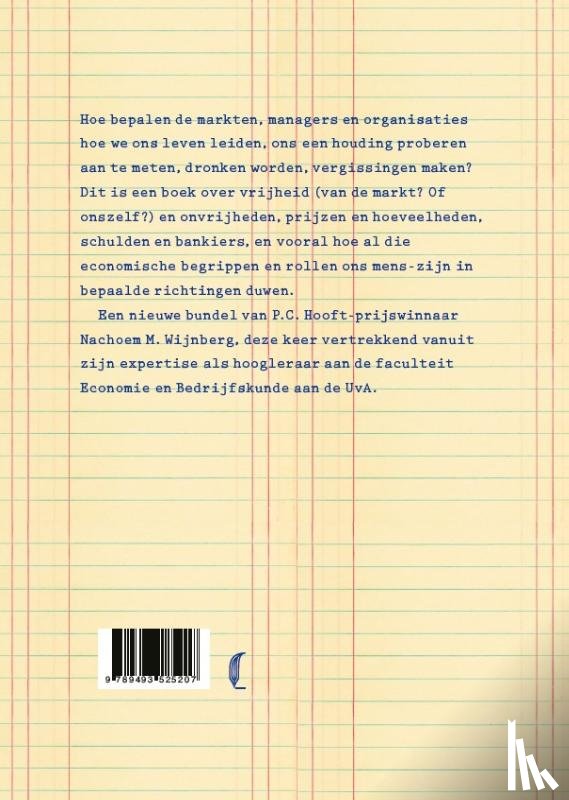 Hoe bepalen de markten, managers en organisaties hoe we ons leven leiden, ons een houding proberen aan te meten, dronken worden, vergissingen maken? Dit is een boek over vrijheid (van de markt? Of onszelf?) en onvrijheden, prijzen en hoeveelheden, schulden en bankiers, en vooral hoe al die economische begrippen en rollen ons mens-zijn in bepaalde richtingen duwen.

Een nieuwe bundel van P.C. Hooft-prijswinnaar Nachoem M. Wijnberg, deze keer vertrekkend vanuit zijn expertise als hoogleraar aan de faculteit Economie en Bedrijfskunde aan de UvA.

9 789493 525207